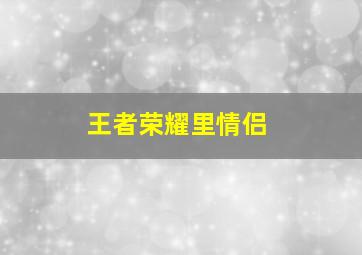 王者荣耀里情侣